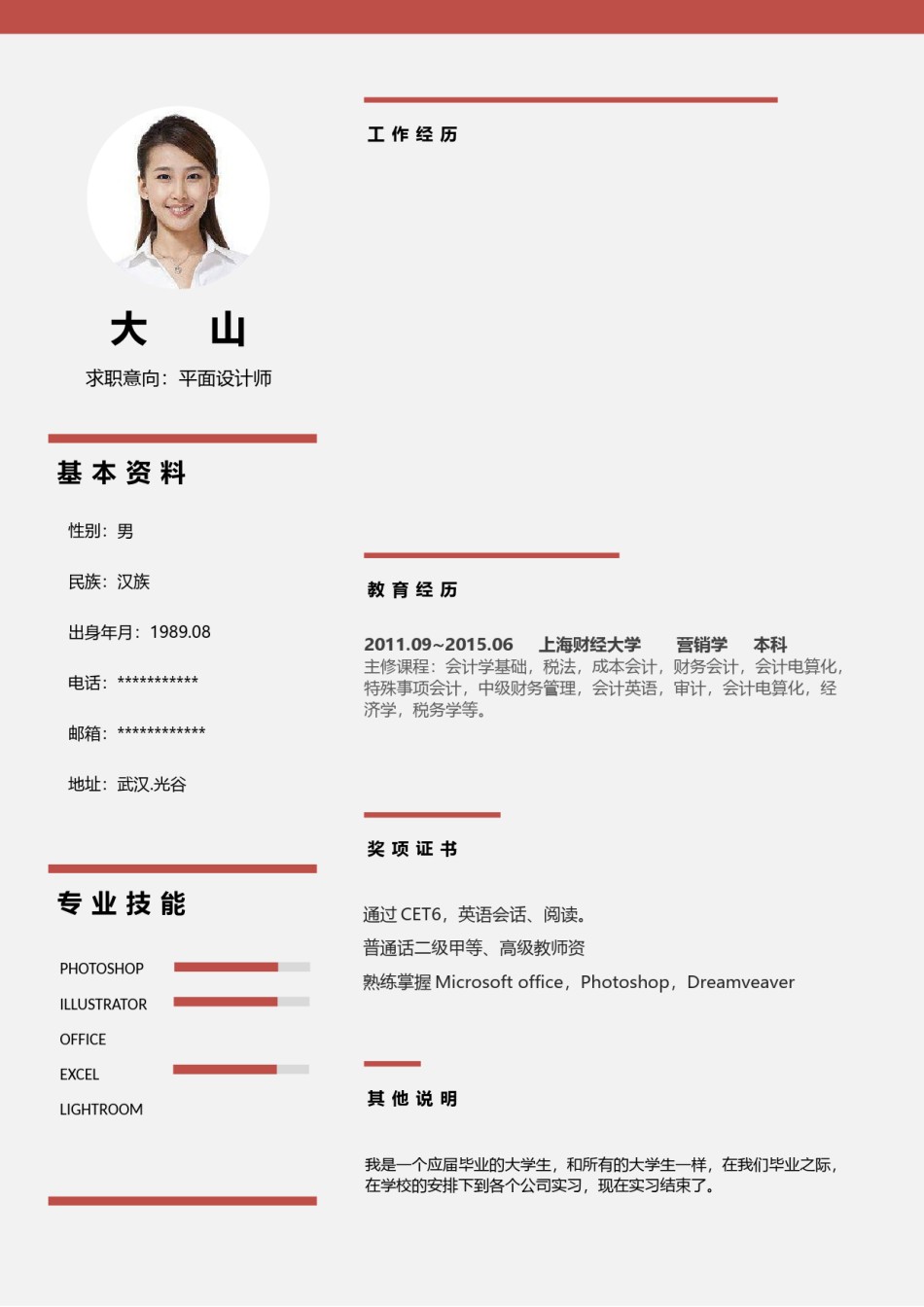 大 山

求职意向：平面设计师

基本资料

性别：男

民族：汉族

出身年月：1989.08

电话：***********

邮箱：************

地址：武汉.光谷

专业技能

PHOTOSHOP

ILLUSTRATOR

OFFICE

EXCEL

LIGHTROOM

工作经历

教育经历

2011.09~2015.06 上海财经大学 营销学 本科
主修课程：会计学基础，税法，成本会计，财务会计，会计电算化，特殊事项会计，中级财务管理，会计英语，审计，会计电算化，经济学，税务学等。

奖项证书

通过 CET6，英语会话、阅读。

普通话二级甲等、高级教师资

熟练掌握 Microsoft office，Photoshop，Dreamveaver

其他说明

我是一个应届毕业的大学生，和所有的大学生一样，在我们毕业之际，在学校的安排下到各个公司实习，现在实习结束了。